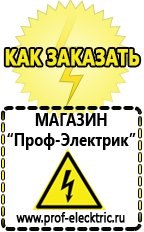 КАК ЗАКАЗАТЬ

МАГАЗИН
“Проф-Электрик”

www.prof-electric.ru